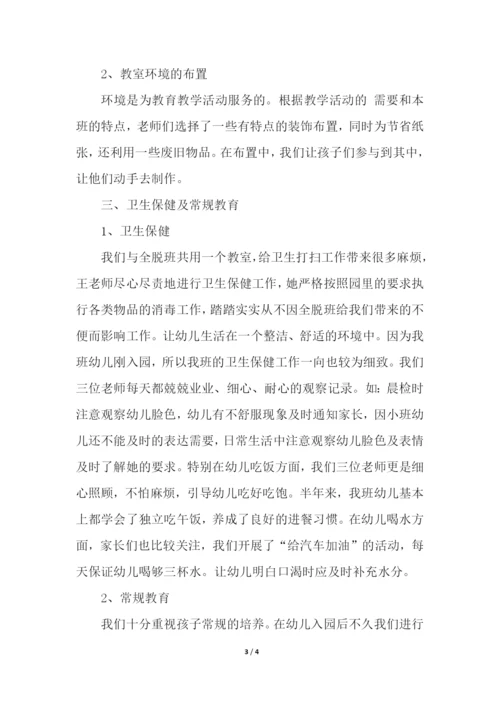 2、教室环境的布置

环境是为教育教学活动服务的。根据教学活动的 需要和本班的特点，老师们选择了一些有特点的装饰布置，同时为节省纸张，还利用一些废旧物品。在布置中，我们让孩子们参与到其中，让他们动手去制作。

三、卫生保健及常规教育

1、卫生保健

我们与全脱班共用一个教室，给卫生打扫工作带来很多麻烦，王老师尽心尽责地进行卫生保健工作，她严格按照园里的要求执行各类物品的消毒工作，踏踏实实从不因全脱班给我们带来的不便而影响工作。让幼儿生活在一个整洁、舒适的环境中。因为我班幼儿刚入园，所以我班的卫生保健工作一向也较为细致。我们三位老师每天都兢兢业业、细心、耐心的观察记录。如：晨检时注意观察幼儿脸色，幼儿有不舒服现象及时通知家长，因小班幼儿还不能及时的表达需要，日常生活中注意观察幼儿脸色及表情及时了解她的要求。特别在幼儿吃饭方面，我们三位老师更是细心照顾，不怕麻烦，引导幼儿吃好吃饱。半年来，我班幼儿基本上都学会了独立吃午饭，养成了良好的进餐习惯。在幼儿喝水方面，家长们也比较关注，我们开展了“给汽车加油”的活动，每天保证幼儿喝够三杯水。让幼儿明白口渴时应及时补充水分。

2、常规教育

我们十分重视孩子常规的培养。在幼儿入园后不久我们进行

3 / 4